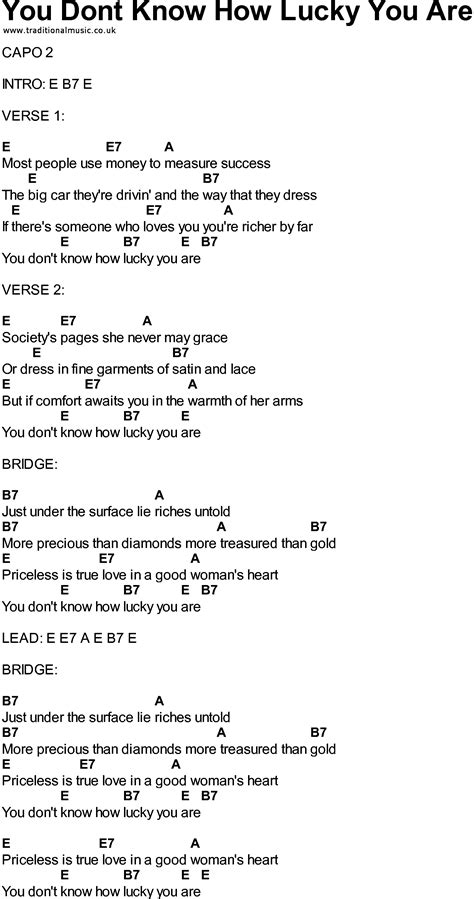 You Dont Know How Lucky You Are
www.traditionalmusic.co.uk

CAPO 2

INTRO: E B7 E

VERSE 1:

E E7 A
Most people use money to measure success
E B7
The big car they're drivin' and the way that they dress
E E7 A
If there's someone who loves you you're richer by far
E B7 E B7
You don't know how lucky you are

VERSE 2:

E E7 A
Society's pages she never may grace
E B7
Or dress in fine garments of satin and lace
E E7 A
But if comfort awaits you in the warmth of her arms
E B7 E
You don't know how lucky you are

BRIDGE:

B7 A
Just under the surface lie riches untold
B7 A B7
More precious than diamonds more treasured than gold
E E7 A
Priceless is true love in a good woman's heart
E B7 E B7
You don't know how lucky you are

LEAD: E E7 A E B7 E

BRIDGE:

B7 A
Just under the surface lie riches untold
B7 A B7
More precious than diamonds more treasured than gold
E E7 A
Priceless is true love in a good woman's heart
E B7 E B7
You don't know how lucky you are

E E7 A
Priceless is true love in a good woman's heart
E B7 E E
You don't know how lucky you are